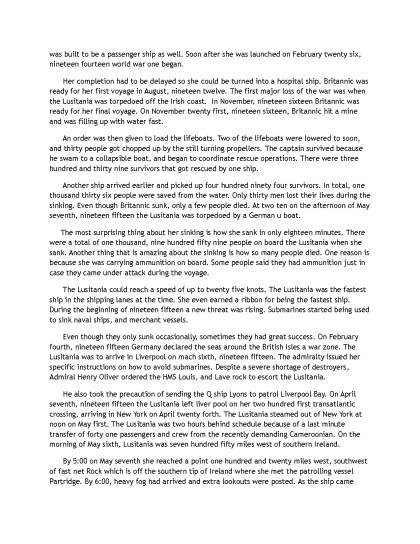 was built to be a passenger ship as well. Soon after she was launched on February twenty six, nineteen fourteen world war one began.

Her completion had to be delayed so she could be turned into a hospital ship. Britannic was ready for her first voyage in August, nineteen twelve. The first major loss of the war was when the Lusitania was torpedoed off the Irish coast. In November, nineteen sixteen Britannic was ready for her final voyage. On November twenty first, nineteen sixteen, Britannic hit a mine and was filling up with water fast.

An order was then given to load the lifeboats. Two of the lifeboats were lowered to soon, and thirty people got chopped up by the still turning propellers. The captain survived because he swam to a collapsible boat, and began to coordinate rescue operations. There were three hundred and thirty nine survivors that got rescued by one ship.

Another ship arrived earlier and picked up four hundred ninety four survivors. In total, one thousand thirty six people were saved from the water. Only thirty men lost their lives during the sinking. Even though Britannic sunk, only a few people died. At two ten on the afternoon of May seventh, nineteen fifteen the Lusitania was torpedoed by a German u boat.

The most surprising thing about her sinking is how she sank in only eighteen minutes. There were a total of one thousand, nine hundred fifty nine people on board the Lusitania when she sank. Another thing that is amazing about the sinking is how so many people died. One reason is because she was carrying ammunition on board. Some people said they had ammunition just in case they came under attack during the voyage.

The Lusitania could reach a speed of up to twenty five knots. The Lusitania was the fastest ship in the shipping lanes at the time. She even earned a ribbon for being the fastest ship. During the beginning of nineteen fifteen a new threat was rising. Submarines started being used to sink naval ships, and merchant vessels.

Even though they only sunk occasionally, sometimes they had great success. On February fourth, nineteen fifteen Germany declared the seas around the British Isles a war zone. The Lusitania was to arrive in Liverpool on mach sixth, nineteen fifteen. The admiralty issued her specific instructions on how to avoid submarines. Despite a severe shortage of destroyers, Admiral Henry Oliver ordered the HMS Louis, and Lave rock to escort the Lusitania.

He also took the precaution of sending the Q ship Lyons to patrol Liverpool Bay. On April seventh, nineteen fifteen the Lusitania left liver pool on her two hundred first transatlantic crossing, arriving in New York on April twenty forth. The Lusitania steamed out of New York at noon on May first. The Lusitania was two hours behind schedule because of a last minute transfer of forty one passengers and crew from the recently demanding Cameroonian. On the morning of May sixth, Lusitania was seven hundred fifty miles west of southern Ireland.

By 5:00 on May seventh she reached a point one hundred and twenty miles west, southwest of fast net Rock which is off the southern tip of Ireland where she met the patrolling vessel Partridge. By 6:00, heavy fog had arrived and extra lookouts were posted. As the ship came